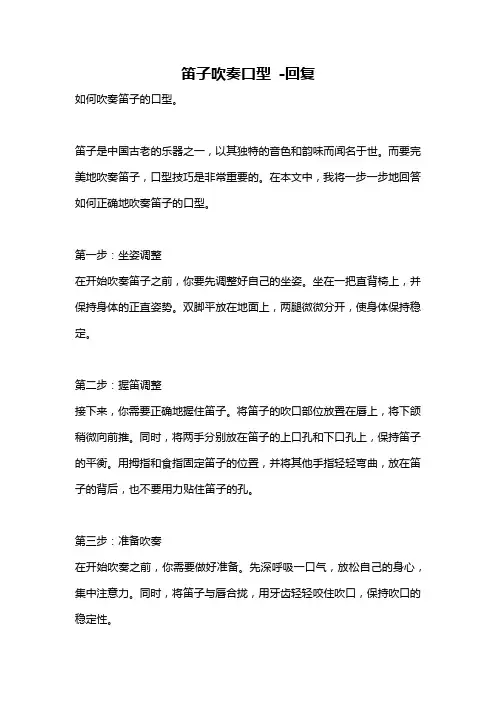 笛子吹奏口型 -回复

如何吹奏笛子的口型。

笛子是中国古老的乐器之一，以其独特的音色和韵味而闻名于世。而要完美地吹奏笛子，口型技巧是非常重要的。在本文中，我将一步一步地回答如何正确地吹奏笛子的口型。

第一步：坐姿调整

在开始吹奏笛子之前，你要先调整好自己的坐姿。坐在一把直背椅上，并保持身体的正直姿势。双脚平放在地面上，两腿微微分开，使身体保持稳定。

第二步：握笛调整

接下来，你需要正确地握住笛子。将笛子的吹口部位放置在唇上，将下颌稍微向前推。同时，将两手分别放在笛子的上口孔和下口孔上，保持笛子的平衡。用拇指和食指固定笛子的位置，并将其他手指轻轻弯曲，放在笛子的背后，也不要用力贴住笛子的孔。

第三步：准备吹奏

在开始吹奏之前，你需要做好准备。先深呼吸一口气，放松自己的身心，集中注意力。同时，将笛子与唇合拢，用牙齿轻轻咬住吹口，保持吹口的稳定性。